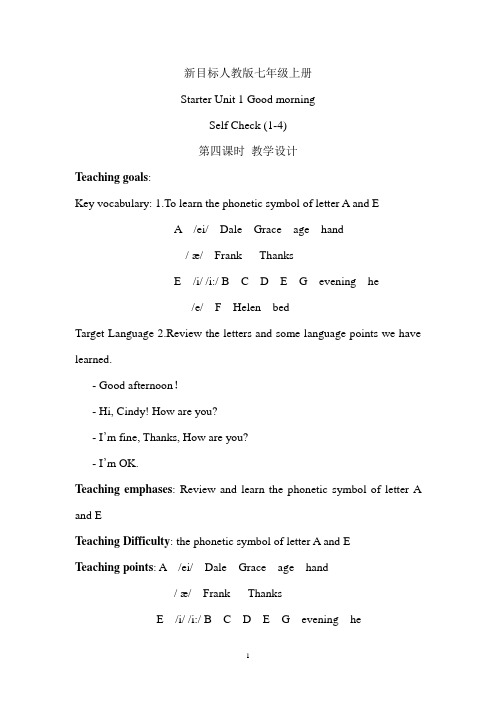 新目标人教版七年级上册

Starter Unit 1 Good morning

Self Check (1-4)

第四课时 教学设计

Teaching goals:

Key vocabulary: 1.To learn the phonetic symbol of letter A and E

A /ei/ Dale Grace age hand

/ æ/ Frank Thanks

E /i/ /i:/ B C D E G evening he

/e/ F Helen bed

Target Language 2.Review the letters and some language points we have learned.

- Good afternoon!

- Hi, Cindy! How are you?

- I'm fine, Thanks, How are you?

- I'm OK.

Teaching emphases: Review and learn the phonetic symbol of letter A and E

Teaching Difficulty: the phonetic symbol of letter A and E

Teaching points: A /ei/ Dale Grace age hand

/ æ/ Frank Thanks

E /i/ /i:/ B C D E G evening he

1